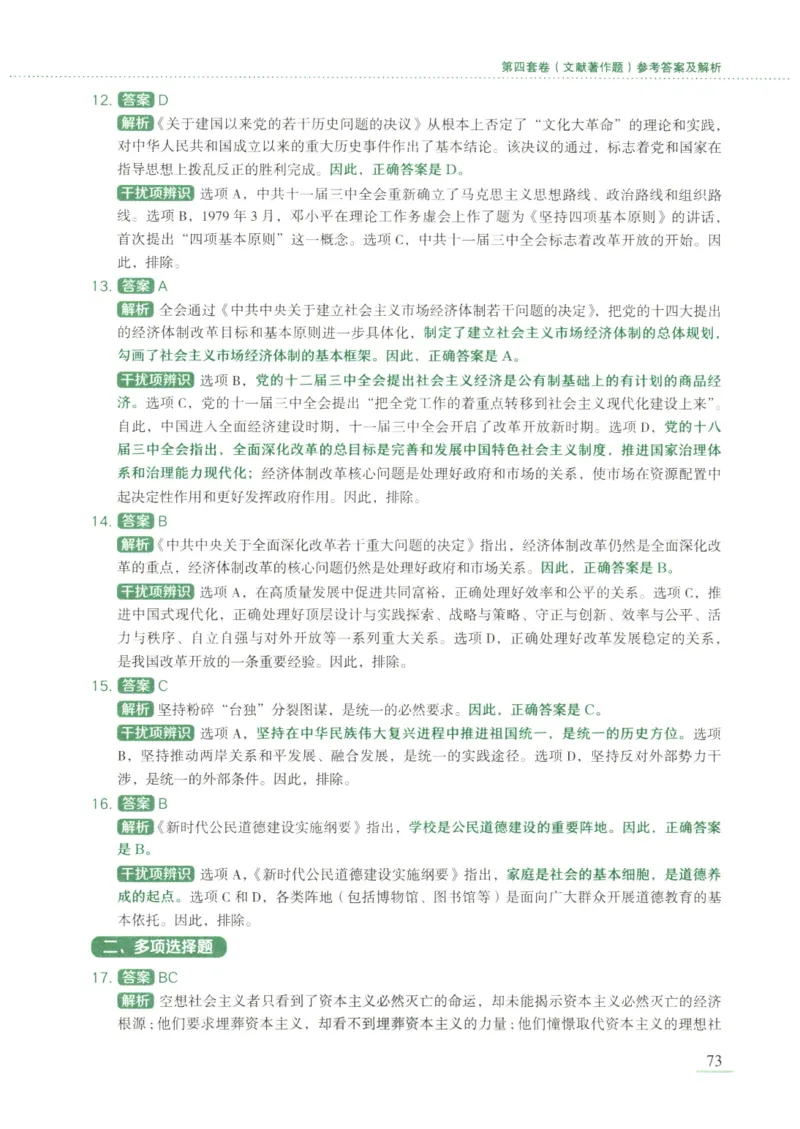 第四套卷（文献著作题）参考答案及解析

12. 答案 D

解析《关于建国以来党的若干历史问题的决议》从根本上否定了“文化大革命”的理论和实践，对中华人民共和国成立以来的重大历史事件作出了基本结论。该决议的通过，标志着党和国家在指导思想上拨乱反正的胜利完成。因此，正确答案是 D。

干扰项辨识 选项 A，中共十一届三中全会重新确立了马克思主义思想路线、政治路线和组织路线。选项 B，1979 年 3 月，邓小平在理论工作务虚会上作了题为《坚持四项基本原则》的讲话，首次提出“四项基本原则”这一概念。选项 C，中共十一届三中全会标志着改革开放的开始。因此，排除。

13. 答案 A

解析 全会通过《中共中央关于建立社会主义市场经济体制若干问题的决定》，把党的十四大提出的经济体制改革目标和基本原则进一步具体化，制定了建立社会主义市场经济体制的总体规划，勾画了社会主义市场经济体制的基本框架。因此，正确答案是 A。

干扰项辨识 选项 B，党的十二届三中全会提出社会主义经济是公有制基础上的有计划的商品经济。选项 C，党的十一届三中全会提出“把全党工作的着重点转移到社会主义现代化建设上来”。自此，中国进入全面经济建设时期，十一届三中全会开启了改革开放新时期。选项 D，党的十八届三中全会指出，全面深化改革的总目标是完善和发展中国特色社会主义制度，推进国家治理体系和治理能力现代化；经济体制改革核心问题是处理好政府和市场的关系，使市场在资源配置中起决定性作用和更好发挥政府作用。因此，排除。

14. 答案 B

解析《中共中央关于全面深化改革若干重大问题的决定》指出，经济体制改革仍然是全面深化改革的重点，经济体制改革的核心问题仍然是处理好政府和市场关系。因此，正确答案是 B。

干扰项辨识 选项 A，在高质量发展中促进共同富裕，正确处理好效率和公平的关系。选项 C，推进中国式现代化，正确处理好顶层设计与实践探索、战略与策略、守正与创新、效率与公平、活力与秩序、自立自强与对外开放等一系列重大关系。选项 D，正确处理好改革发展稳定的关系，是我国改革开放的一条重要经验。因此，排除。

15. 答案 C

解析 坚持粉碎“台独”分裂图谋，是统一的必然要求。因此，正确答案是 C。

干扰项辨识 选项 A，坚持在中华民族伟大复兴进程中推进祖国统一，是统一的历史方位。选项 B，坚持推动两岸关系和平发展、融合发展，是统一的实践途径。选项 D，坚持反对外部势力干涉，是统一的外部条件。因此，排除。

16. 答案 B

解析《新时代公民道德建设实施纲要》指出，学校是公民道德建设的重要阵地。因此，正确答案是 B。

干扰项辨识 选项 A，《新时代公民道德建设实施纲要》指出，家庭是社会的基本细胞，是道德养成的起点。选项 C 和 D，各类阵地（包括博物馆、图书馆等）是面向广大群众开展道德教育的基本依托。因此，排除。

二、多项选择题

17. 答案 BC

解析 空想社会主义者只看到了资本主义必然灭亡的命运，却未能揭示资本主义必然灭亡的经济根源；他们要求埋葬资本主义，却看不到埋葬资本主义的力量；他们憧憬取代资本主义的理想社

73